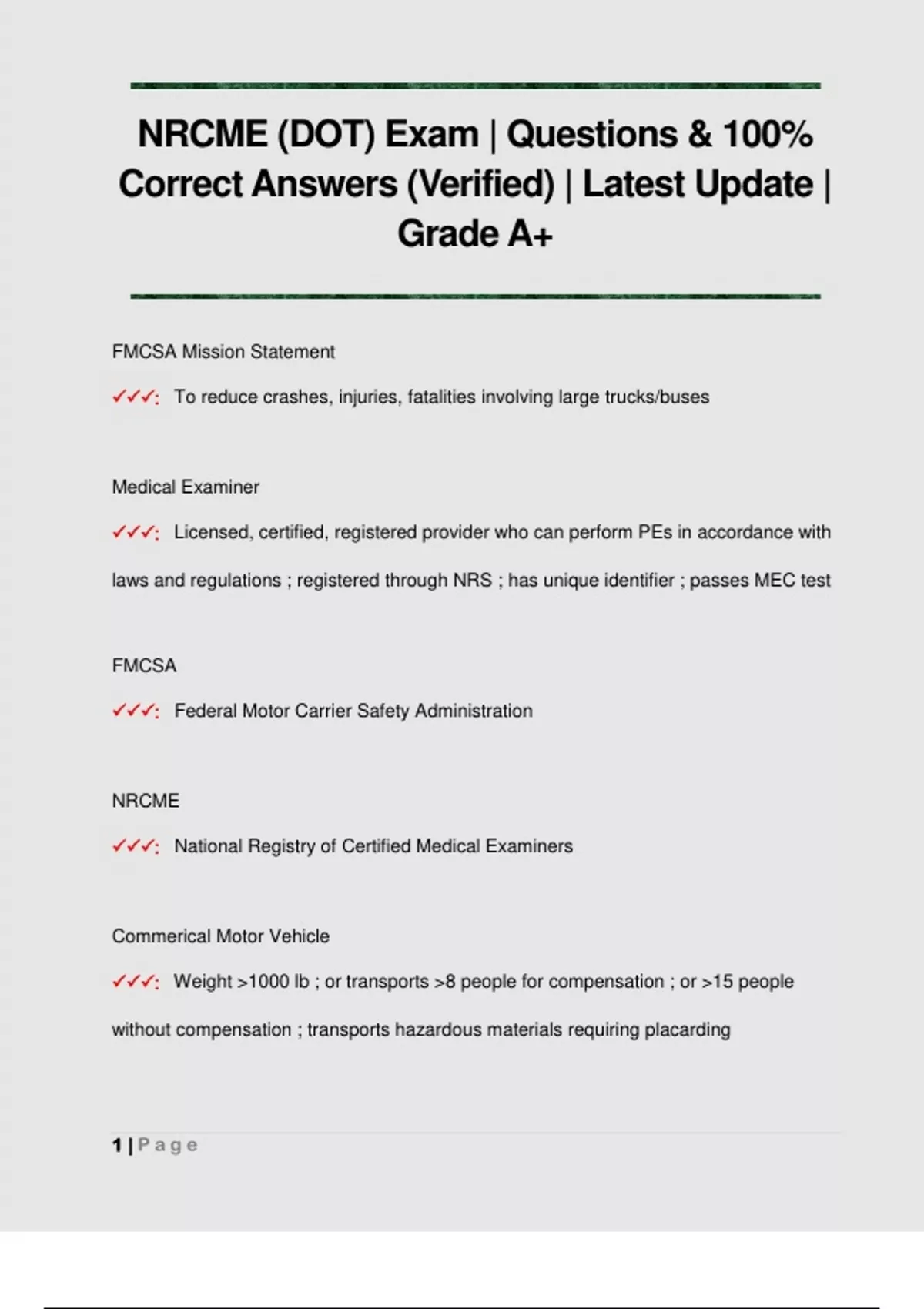 NRCME (DOT) Exam | Questions & 100% Correct Answers (Verified) | Latest Update | Grade A+

FMCSA Mission Statement

✓✓✓: To reduce crashes, injuries, fatalities involving large trucks/buses

Medical Examiner

✓✓✓: Licensed, certified, registered provider who can perform PEs in accordance with laws and regulations ; registered through NRS ; has unique identifier ; passes MEC test

FMCSA

✓✓✓: Federal Motor Carrier Safety Administration

NRCME

✓✓✓: National Registry of Certified Medical Examiners

Commerical Motor Vehicle

✓✓✓: Weight >1000 lb ; or transports >8 people for compensation ; or >15 people without compensation ; transports hazardous materials requiring placarding

1 | Page